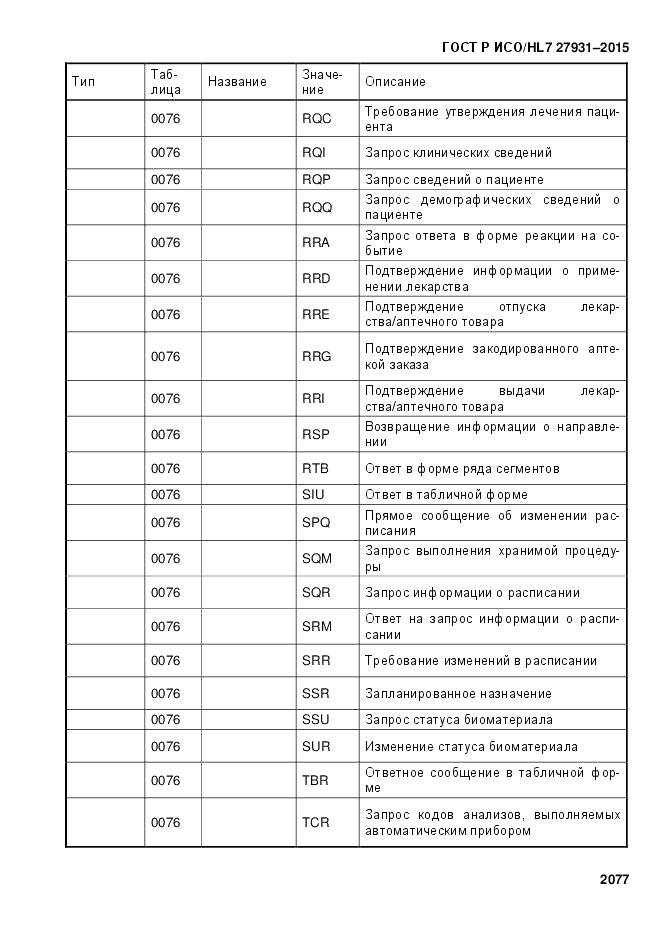 ГОСТ Р ИСО/HL7 27931–2015

| Тип | Таблица | Название | Значение | Описание |
|---|---|---|---|---|
| | 0076 | | RQC | Требование утверждения лечения пациента |
| | 0076 | | RQI | Запрос клинических сведений |
| | 0076 | | RQP | Запрос сведений о пациенте |
| | 0076 | | RQQ | Запрос демографических сведений о пациенте |
| | 0076 | | RRA | Запрос ответа в форме реакции на событие |
| | 0076 | | RRD | Подтверждение информации о применении лекарства |
| | 0076 | | RRE | Подтверждение отпуска лекарства/аптечного товара |
| | 0076 | | RRG | Подтверждение закодированного аптекой заказа |
| | 0076 | | RRI | Подтверждение выдачи лекарства/аптечного товара |
| | 0076 | | RSP | Возвращение информации о направлении |
| | 0076 | | RTB | Ответ в форме ряда сегментов |
| | 0076 | | SIU | Ответ в табличной форме |
| | 0076 | | SPQ | Прямое сообщение об изменении расписания |
| | 0076 | | SQM | Запрос выполнения хранимой процедуры |
| | 0076 | | SQR | Запрос информации о расписании |
| | 0076 | | SRM | Ответ на запрос информации о расписании |
| | 0076 | | SRR | Требование изменений в расписании |
| | 0076 | | SSR | Запланированное назначение |
| | 0076 | | SSU | Запрос статуса биоматериала |
| | 0076 | | SUR | Изменение статуса биоматериала |
| | 0076 | | TBR | Ответное сообщение в табличной форме |
| | 0076 | | TCR | Запрос кодов анализов, выполняемых автоматическим прибором |

2077